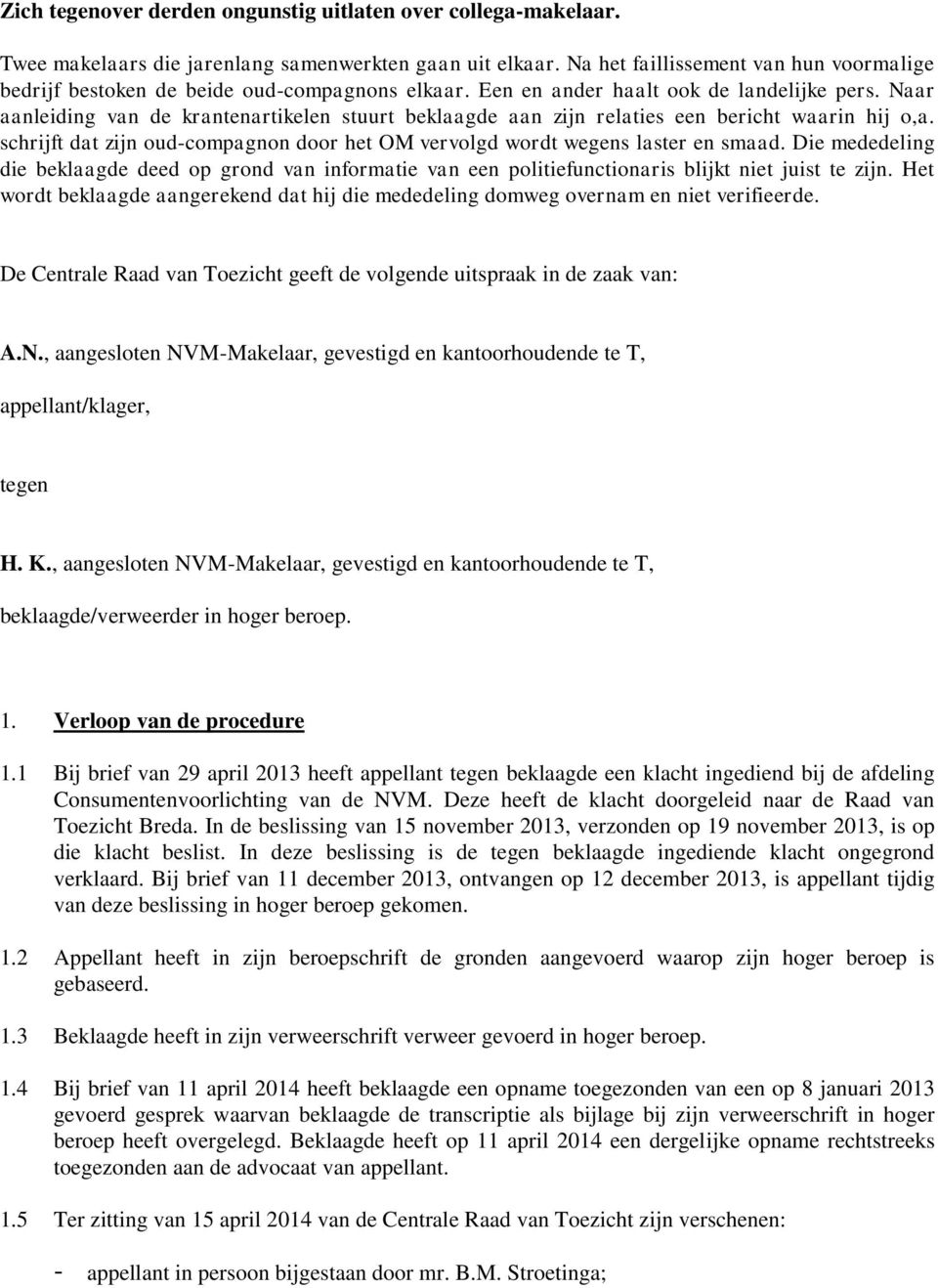 Zich tegenover derden ongunstig uitlaten over collega-makelaar.

Twee makelaars die jarenlang samenwerkten gaan uit elkaar. Na het faillissement van hun voormalige bedrijf bestoken de beide oud-compagnons elkaar. Een en ander haalt ook de landelijke pers. Naar aanleiding van de krantenartikelen stuurt beklaagde aan zijn relaties een bericht waarin hij o,a. schrijft dat zijn oud-compagnon door het OM vervolgd wordt wegens laster en smaad. Die mededeling die beklaagde deed op grond van informatie van een politiefunctionaris blijkt niet juist te zijn. Het wordt beklaagde aangerekend dat hij die mededeling domweg overnam en niet verifieerde.

De Centrale Raad van Toezicht geeft de volgende uitspraak in de zaak van:

A.N., aangesloten NVM-Makelaar, gevestigd en kantoorhoudende te T,

appellant/klager,

tegen

H. K., aangesloten NVM-Makelaar, gevestigd en kantoorhoudende te T,

beklaagde/verweerder in hoger beroep.

1. Verloop van de procedure

1.1 Bij brief van 29 april 2013 heeft appellant tegen beklaagde een klacht ingediend bij de afdeling Consumentenvoorlichting van de NVM. Deze heeft de klacht doorgeleid naar de Raad van Toezicht Breda. In de beslissing van 15 november 2013, verzonden op 19 november 2013, is op die klacht beslist. In deze beslissing is de tegen beklaagde ingediende klacht ongegrond verklaard. Bij brief van 11 december 2013, ontvangen op 12 december 2013, is appellant tijdig van deze beslissing in hoger beroep gekomen.

1.2 Appellant heeft in zijn beroepschrift de gronden aangevoerd waarop zijn hoger beroep is gebaseerd.

1.3 Beklaagde heeft in zijn verweerschrift verweer gevoerd in hoger beroep.

1.4 Bij brief van 11 april 2014 heeft beklaagde een opname toegezonden van een op 8 januari 2013 gevoerd gesprek waarvan beklaagde de transcriptie als bijlage bij zijn verweerschrift in hoger beroep heeft overgelegd. Beklaagde heeft op 11 april 2014 een dergelijke opname rechtstreeks toegezonden aan de advocaat van appellant.

1.5 Ter zitting van 15 april 2014 van de Centrale Raad van Toezicht zijn verschenen:

- appellant in persoon bijgestaan door mr. B.M. Stroetinga;